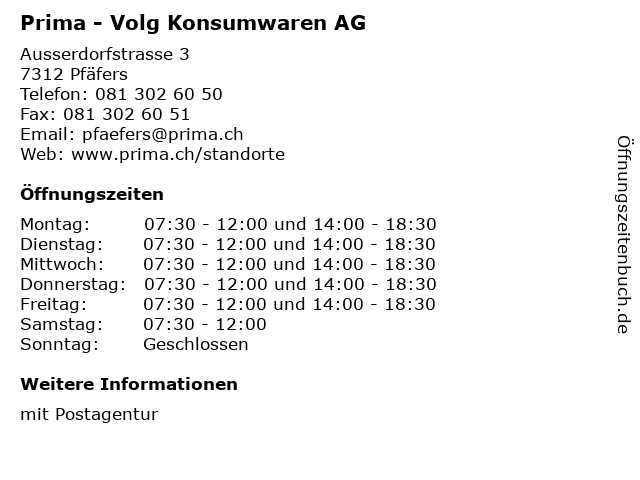 Prima - Volg Konsumwaren AG

Ausserdorfstrasse 3
7312 Pfäfers
Telefon: 081 302 60 50
Fax: 081 302 60 51
Email: pfaefers@prima.ch
Web: www.prima.ch/standorte

Öffnungszeiten

Montag: 07:30 - 12:00 und 14:00 - 18:30
Dienstag: 07:30 - 12:00 und 14:00 - 18:30
Mittwoch: 07:30 - 12:00 und 14:00 - 18:30
Donnerstag: 07:30 - 12:00 und 14:00 - 18:30
Freitag: 07:30 - 12:00 und 14:00 - 18:30
Samstag: 07:30 - 12:00
Sonntag: Geschlossen

Weitere Informationen

mit Postagentur

Öffnungszeitenbuch.de